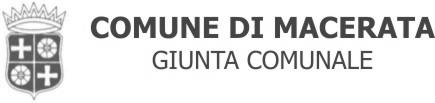 COMUNE DI MACERATA
GIUNTA COMUNALE